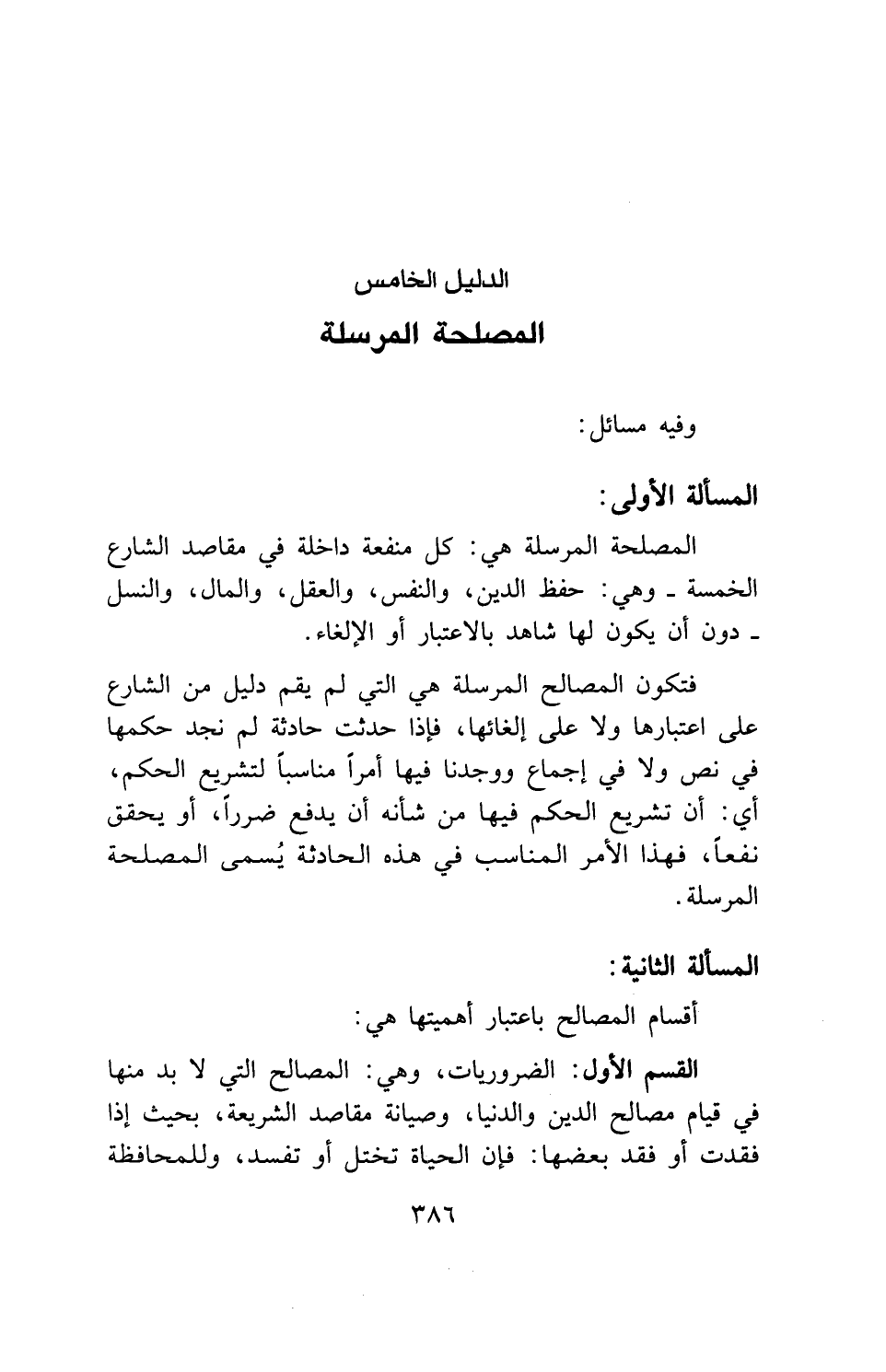 الدليل الخامس
المصلحة المرسلة

وفيه مسائل:

المسألة الأولى:

المصلحة المرسلة هي: كل منفعة داخلة في مقاصد الشارع الخمسة ـ وهي: حفظ الدين، والنفس، والعقل، والمال، والنسل ـ دون أن يكون لها شاهد بالاعتبار أو الإلغاء.

فتكون المصالح المرسلة هي التي لم يقم دليل من الشارع على اعتبارها ولا على إلغائها، فإذا حدثت حادثة لم نجد حكمها في نص ولا في إجماع ووجدنا فيها أمراً مناسباً لتشريع الحكم، أي: أن تشريع الحكم فيها من شأنه أن يدفع ضرراً، أو يحقق نفعاً، فهذا الأمر المناسب في هذه الحادثة يُسمى المصلحة المرسلة.

المسألة الثانية:

أقسام المصالح باعتبار أهميتها هي:

القسم الأول: الضروريات، وهي: المصالح التي لا بد منها في قيام مصالح الدين والدنيا، وصيانة مقاصد الشريعة، بحيث إذا فقدت أو فقد بعضها: فإن الحياة تختل أو تفسد، وللمحافظة

٣٨٦